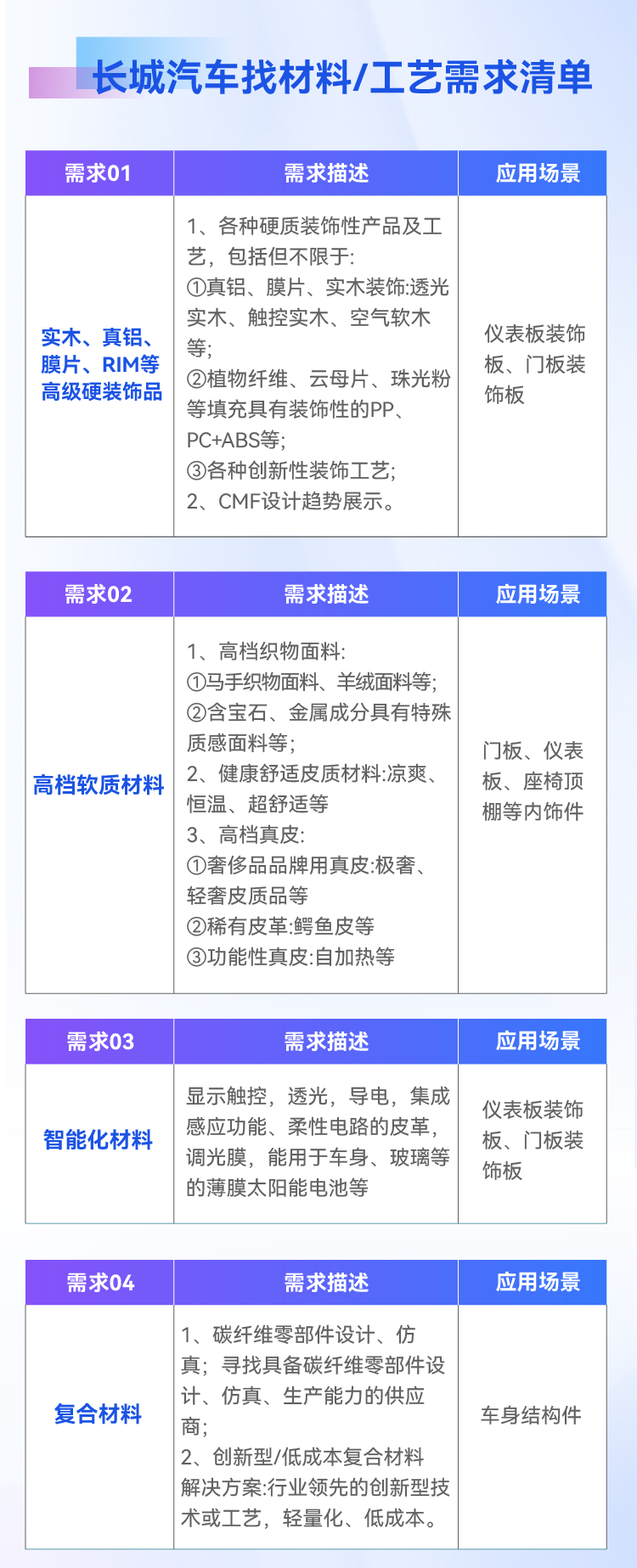 长城汽车找材料/工艺需求清单

| 需求01 | 需求描述 | 应用场景 |
|---|---|---|
| 实木、真铝、膜片、RIM等高级硬装饰品 | 1、各种硬质装饰性产品及工艺，包括但不限于: ①真铝、膜片、实木装饰:透光实木、触控实木、空气软木等; ②植物纤维、云母片、珠光粉等填充具有装饰性的PP、PC+ABS等; ③各种创新性装饰工艺; 2、CMF设计趋势展示。 | 仪表板装饰板、门板装饰板 |

| 需求02 | 需求描述 | 应用场景 |
|---|---|---|
| 高档软质材料 | 1、高档织物面料: ①马手织物面料、羊绒面料等; ②含宝石、金属成分具有特殊质感面料等; 2、健康舒适皮质材料:凉爽、恒温、超舒适等 3、高档真皮: ①奢侈品品牌用真皮:极奢、轻奢皮质品等 ②稀有皮革:鳄鱼皮等 ③功能性真皮:自加热等 | 门板、仪表板、座椅顶棚等内饰件 |

| 需求03 | 需求描述 | 应用场景 |
|---|---|---|
| 智能化材料 | 显示触控，透光，导电，集成感应功能、柔性电路的皮革，调光膜，能用于车身、玻璃等的薄膜太阳能电池等 | 仪表板装饰板、门板装饰板 |

| 需求04 | 需求描述 | 应用场景 |
|---|---|---|
| 复合材料 | 1、碳纤维零部件设计、仿真；寻找具备碳纤维零部件设计、仿真、生产能力的供应商; 2、创新型/低成本复合材料解决方案:行业领先的创新型技术或工艺，轻量化、低成本。 | 车身结构件 |